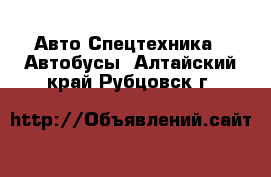 Авто Спецтехника Автобусы  Алтайский край Рубцовск г

http://Объявлений.сайт